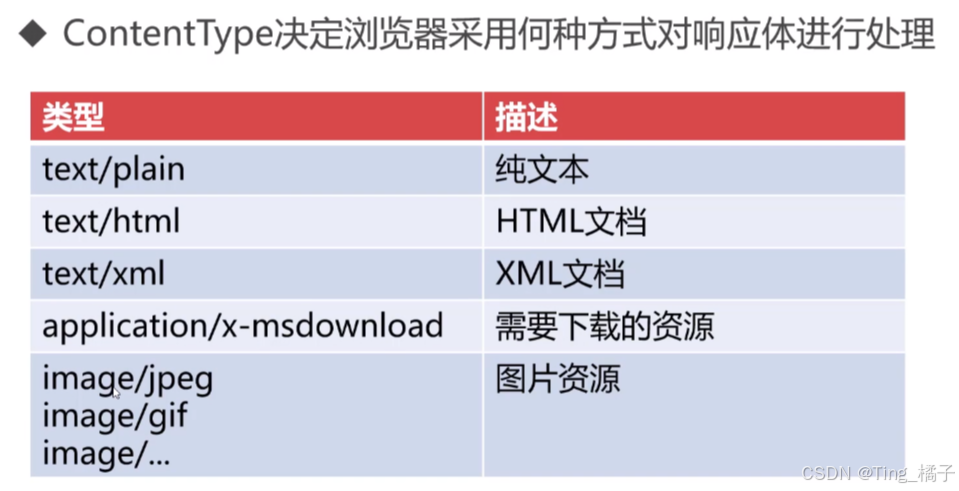 ◆ ContentType决定浏览器采用何种方式对响应体进行处理

| 类型 | 描述 |
|---|---|
| text/plain | 纯文本 |
| text/html | HTML文档 |
| text/xml | XML文档 |
| application/x-msdownload | 需要下载的资源 |
| image/jpeg image/gif image/... | 图片资源 |

CSDN @Ting_橘子